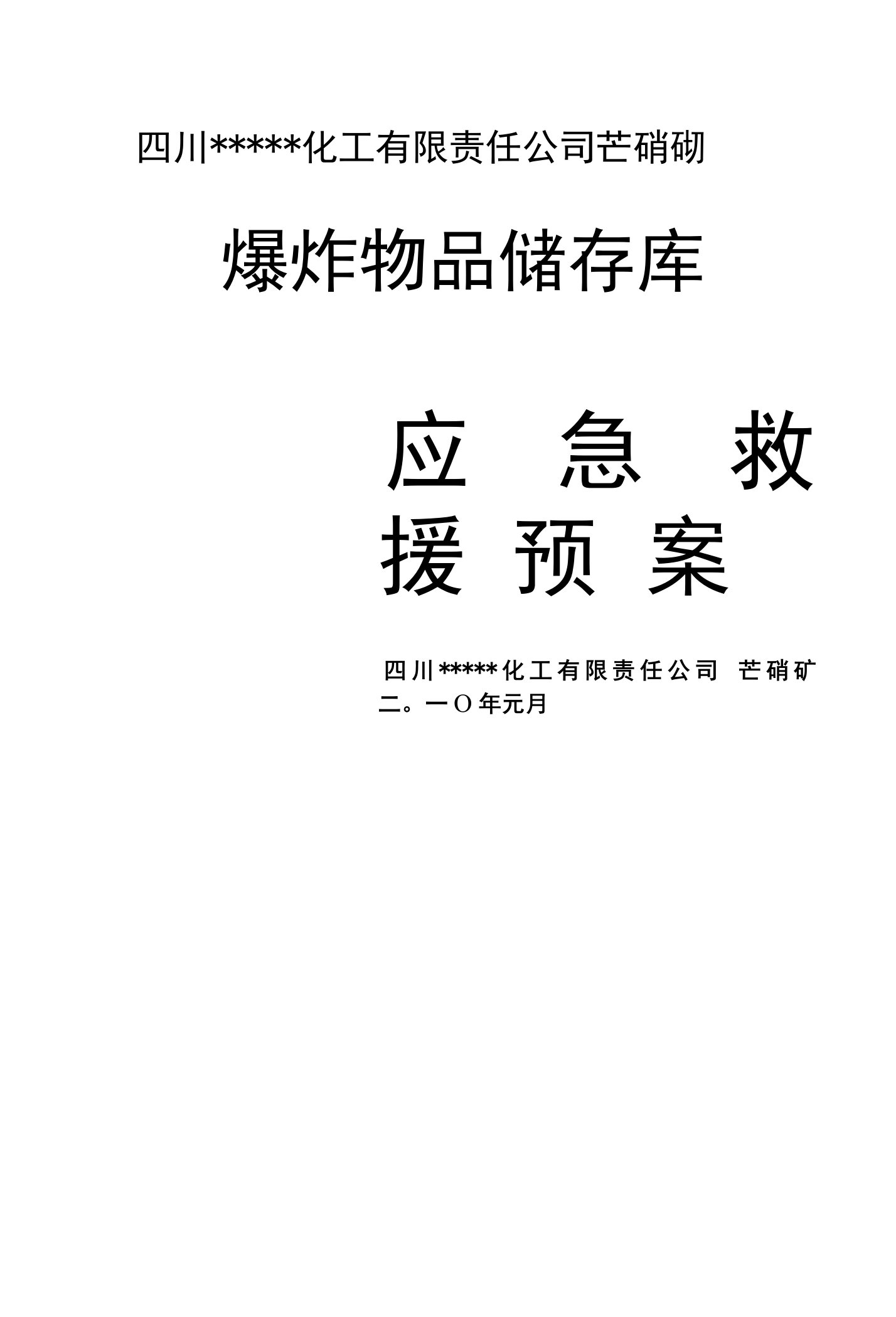 四川*****化工有限责任公司芒硝砌

爆炸物品储存库

应 急 救 援 预 案

四川*****化工有限责任公司 芒硝矿
二。一O年元月